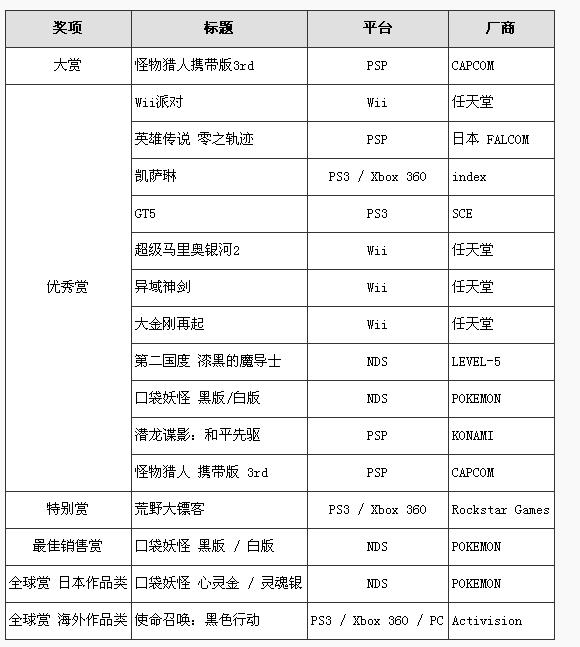 | 奖项 | 标题 | 平台 | 厂商 |
|---|---|---|---|
| 大赏 | 怪物猎人携带版3rd | PSP | CAPCOM |
| 优秀赏 | Wii派对 | Wii | 任天堂 |
| | 英雄传说 零之轨迹 | PSP | 日本 FALCOM |
| | 凯萨琳 | PS3 / Xbox 360 | index |
| | GT5 | PS3 | SCE |
| | 超级马里奥银河2 | Wii | 任天堂 |
| | 异域神剑 | Wii | 任天堂 |
| | 大金刚再起 | Wii | 任天堂 |
| | 第二国度 漆黑的魔导士 | NDS | LEVEL-5 |
| | 口袋妖怪 黑版/白版 | NDS | POKEMON |
| | 潜龙谍影：和平先驱 | PSP | KONAMI |
| | 怪物猎人 携带版 3rd | PSP | CAPCOM |
| 特别赏 | 荒野大镖客 | PS3 / Xbox 360 | Rockstar Games |
| 最佳销售赏 | 口袋妖怪 黑版 / 白版 | NDS | POKEMON |
| 全球赏 日本作品类 | 口袋妖怪 心灵金 / 灵魂银 | NDS | POKEMON |
| 全球赏 海外作品类 | 使命召唤：黑色行动 | PS3 / Xbox 360 / PC | Activision |